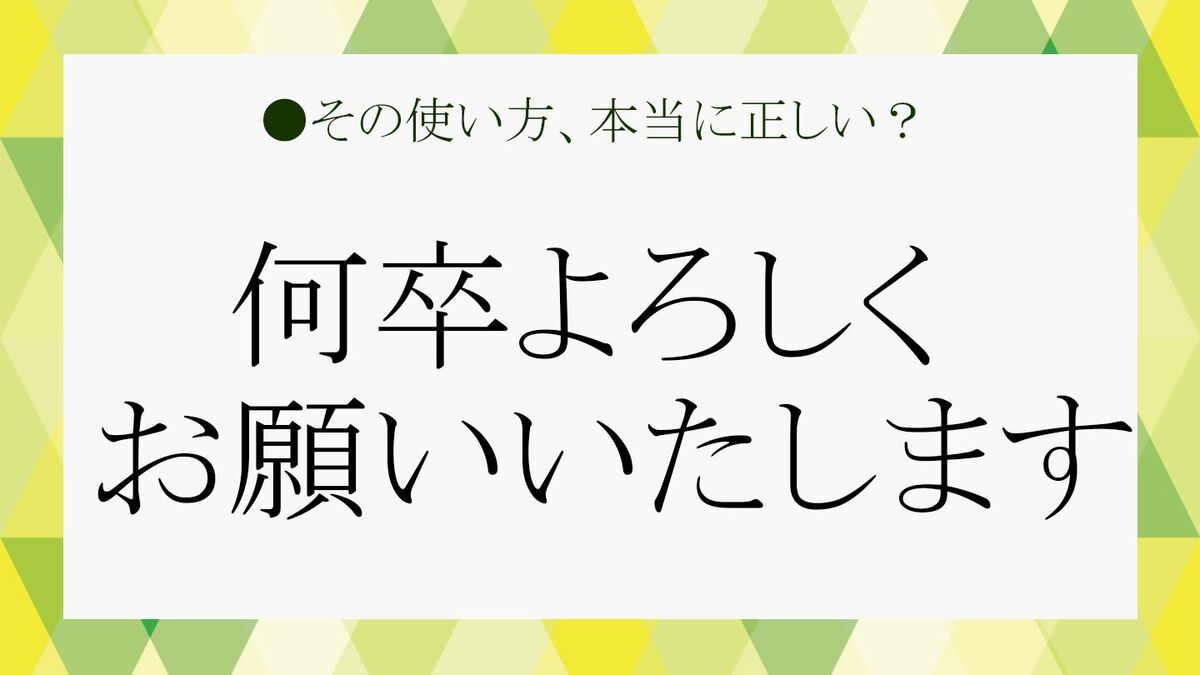 ●その使い方、本当に正しい？

何卒よろしくお願いいたします